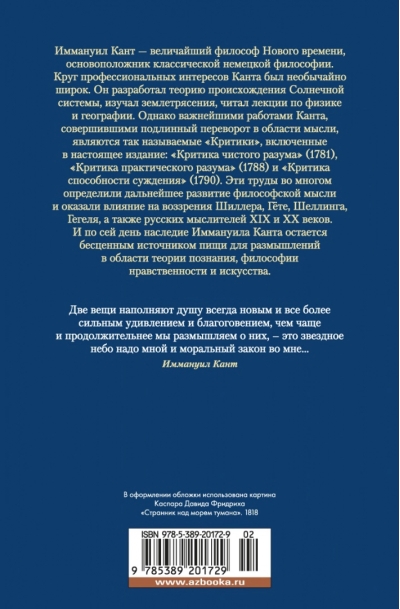 Иммануил Кант — величайший философ Нового времени, основоположник классической немецкой философии. Круг профессиональных интересов Канта был необычайно широк. Он разработал теорию происхождения Солнечной системы, изучал землетрясения, читал лекции по физике и географии. Однако важнейшими работами Канта, совершившими подлинный переворот в области мысли, являются так называемые «Критики», включенные в настоящее издание: «Критика чистого разума» (1781), «Критика практического разума» (1788) и «Критика способности суждения» (1790). Эти труды во многом определили дальнейшее развитие философской мысли и оказали влияние на воззрения Шиллера, Гёте, Шеллинга, Гегеля, а также русских мыслителей XIX и XX веков. И по сей день наследие Иммануила Канта остается бесценным источником пищи для размышлений в области теории познания, философии нравственности и искусства.

Две вещи наполняют душу всегда новым и все более сильным удивлением и благоговением, чем чаще и продолжительнее мы размышляем о них, – это звездное небо надо мной и моральный закон во мне...

Иммануил Кант

В оформлении обложки использована картина Каспара Давида Фридриха «Странник над морем тумана». 1818

ISBN 978-5-389-20172-9 02

9 785389 201729

www.azbooka.ru